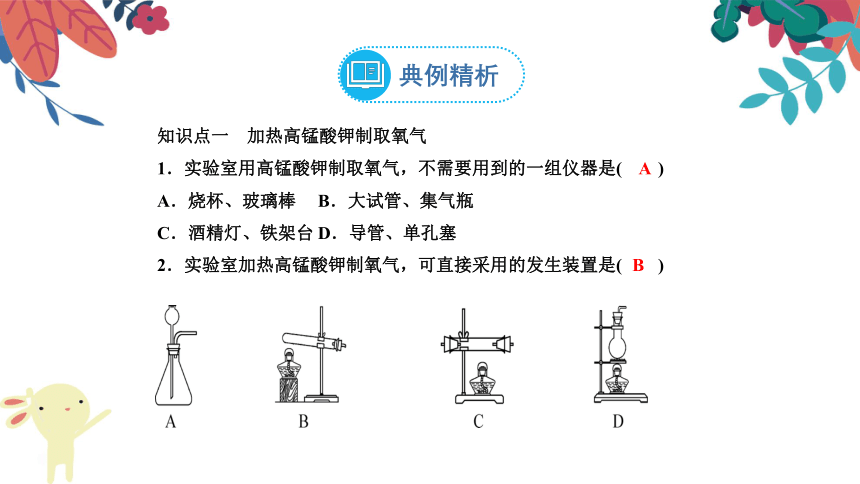 典例精析

知识点一　加热高锰酸钾制取氧气

1．实验室用高锰酸钾制取氧气，不需要用到的一组仪器是(　A　)

A．烧杯、玻璃棒　B．大试管、集气瓶

C．酒精灯、铁架台 D．导管、单孔塞

2．实验室加热高锰酸钾制氧气，可直接采用的发生装置是(　B　)

A　B　C　D